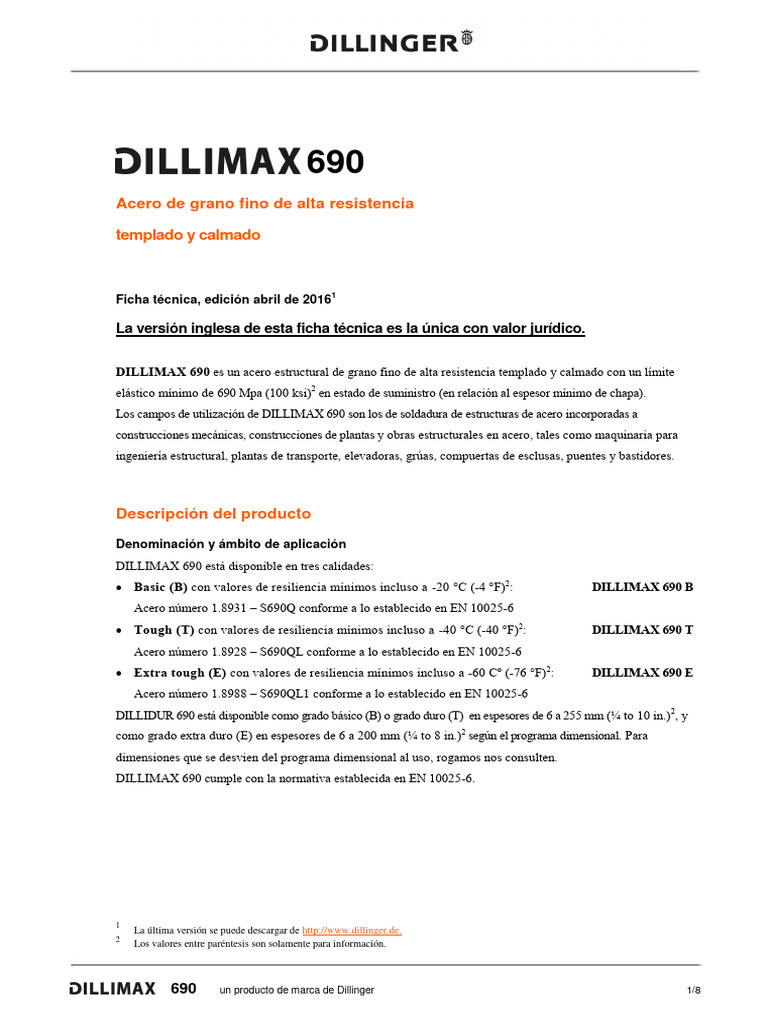 DILLINGER

DILLIMAX 690

Acero de grano fino de alta resistencia

templado y calmado

Ficha técnica, edición abril de 2016$^1$

La versión inglesa de esta ficha técnica es la única con valor jurídico.

DILLIMAX 690 es un acero estructural de grano fino de alta resistencia templado y calmado con un límite elástico mínimo de 690 Mpa (100 ksi)$^2$ en estado de suministro (en relación al espesor mínimo de chapa).
Los campos de utilización de DILLIMAX 690 son los de soldadura de estructuras de acero incorporadas a construcciones mecánicas, construcciones de plantas y obras estructurales en acero, tales como maquinaria para ingeniería estructural, plantas de transporte, elevadoras, grúas, compuertas de esclusas, puentes y bastidores.

Descripción del producto

Denominación y ámbito de aplicación

DILLIMAX 690 está disponible en tres calidades:

• Basic (B) con valores de resiliencia mínimos incluso a -20 °C (-4 °F)$^2$: DILLIMAX 690 B
Acero número 1.8931 – S690Q conforme a lo establecido en EN 10025-6
• Tough (T) con valores de resiliencia mínimos incluso a -40 °C (-40 °F)$^2$: DILLIMAX 690 T
Acero número 1.8928 – S690QL conforme a lo establecido en EN 10025-6
• Extra tough (E) con valores de resiliencia mínimos incluso a -60 C° (-76 °F)$^2$: DILLIMAX 690 E
Acero número 1.8988 – S690QL1 conforme a lo establecido en EN 10025-6

DILLIDUR 690 está disponible como grado básico (B) o grado duro (T) en espesores de 6 a 255 mm (¼ to 10 in.)$^2$, y como grado extra duro (E) en espesores de 6 a 200 mm (¼ to 8 in.)$^2$ según el programa dimensional. Para dimensiones que se desvíen del programa dimensional al uso, rogamos nos consulten.
DILLIMAX 690 cumple con la normativa establecida en EN 10025-6.

$^1$ La última versión se puede descargar de http://www.dillinger.de.
$^2$ Los valores entre paréntesis son solamente para información.

DILLIMAX 690 un producto de marca de Dillinger 1/8